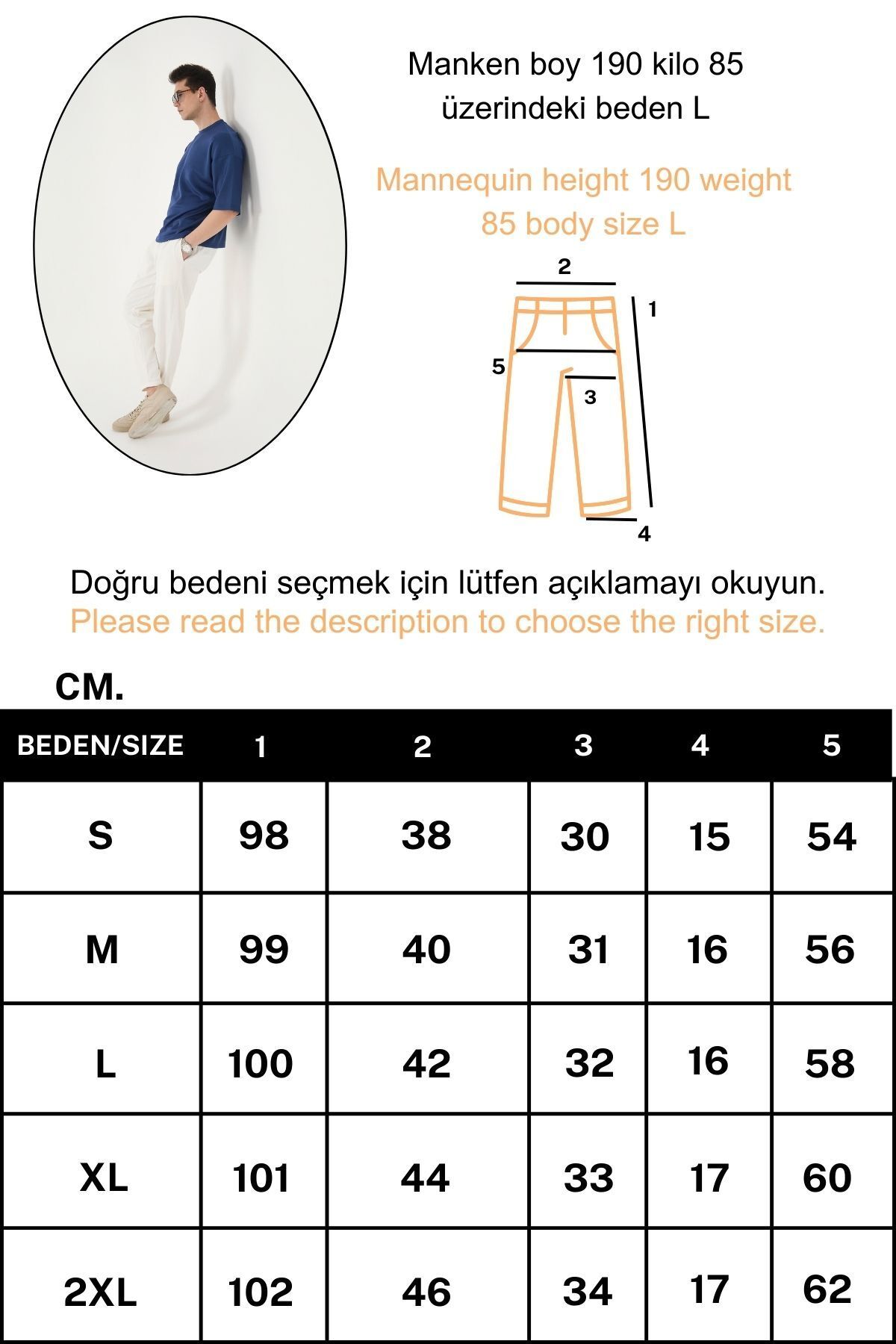 Manken boy 190 kilo 85 üzerindeki beden L

Mannequin height 190 weight 85 body size L

2
1
5
3
4

Doğru bedeni seçmek için lütfen açıklamayı okuyun.
Please read the description to choose the right size.

CM.

| BEDEN/SIZE | 1 | 2 | 3 | 4 | 5 |
|---|---|---|---|---|---|
| S | 98 | 38 | 30 | 15 | 54 |
| M | 99 | 40 | 31 | 16 | 56 |
| L | 100 | 42 | 32 | 16 | 58 |
| XL | 101 | 44 | 33 | 17 | 60 |
| 2XL | 102 | 46 | 34 | 17 | 62 |